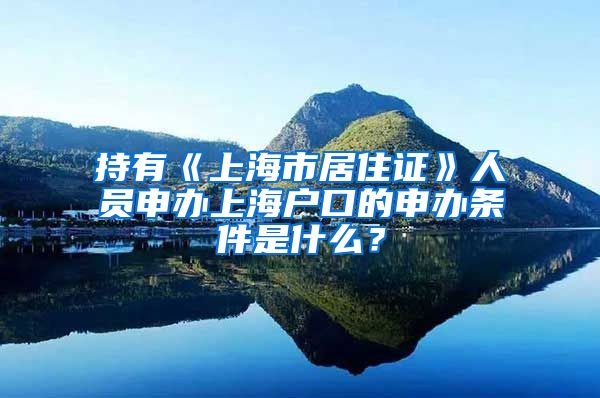 持有《上海市居住证》人员申办上海户口的申办条件是什么？